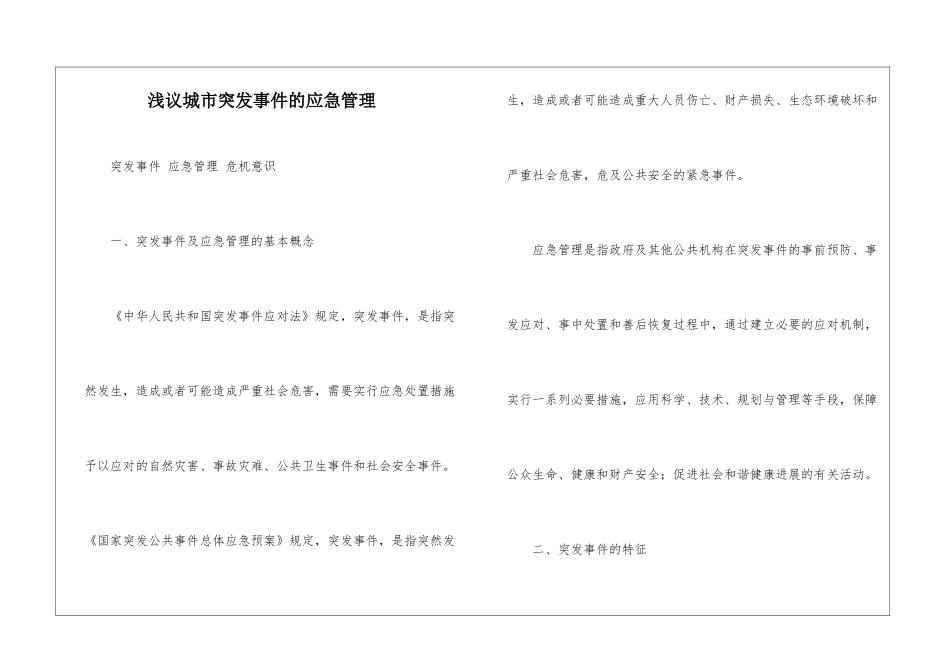 浅议城市突发事件的应急管理

突发事件 应急管理 危机意识

一、突发事件及应急管理的基本概念

《中华人民共和国突发事件应对法》规定，突发事件，是指突然发生，造成或者可能造成严重社会危害，需要实行应急处置措施予以应对的自然灾害、事故灾难、公共卫生事件和社会安全事件。

《国家突发公共事件总体应急预案》规定，突发事件，是指突然发生，造成或者可能造成重大人员伤亡、财产损失、生态环境破坏和严重社会危害，危及公共安全的紧急事件。

应急管理是指政府及其他公共机构在突发事件的事前预防、事发应对、事中处置和善后恢复过程中，通过建立必要的应对机制，实行一系列必要措施，应用科学、技术、规划与管理等手段，保障公众生命、健康和财产安全；促进社会和谐健康进展的有关活动。

二、突发事件的特征